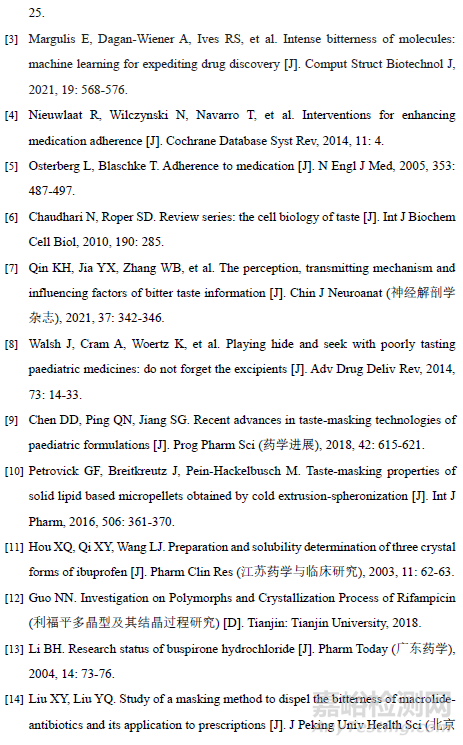 25.

[3] Margulis E, Dagan-Wiener A, Ives RS, et al. Intense bitterness of molecules: machine learning for expediting drug discovery [J]. Comput Struct Biotechnol J, 2021, 19: 568-576.

[4] Nieuwlaat R, Wilczynski N, Navarro T, et al. Interventions for enhancing medication adherence [J]. Cochrane Database Syst Rev, 2014, 11: 4.

[5] Osterberg L, Blaschke T. Adherence to medication [J]. N Engl J Med, 2005, 353: 487-497.

[6] Chaudhari N, Roper SD. Review series: the cell biology of taste [J]. Int J Biochem Cell Biol, 2010, 190: 285.

[7] Qin KH, Jia YX, Zhang WB, et al. The perception, transmitting mechanism and influencing factors of bitter taste information [J]. Chin J Neuroanat (神经解剖学杂志), 2021, 37: 342-346.

[8] Walsh J, Cram A, Woertz K, et al. Playing hide and seek with poorly tasting paediatric medicines: do not forget the excipients [J]. Adv Drug Deliv Rev, 2014, 73: 14-33.

[9] Chen DD, Ping QN, Jiang SG. Recent advances in taste-masking technologies of paediatric formulations [J]. Prog Pharm Sci (药学进展), 2018, 42: 615-621.

[10] Petrovick GF, Breitkreutz J, Pein-Hackelbusch M. Taste-masking properties of solid lipid based micropellets obtained by cold extrusion-spheronization [J]. Int J Pharm, 2016, 506: 361-370.

[11] Hou XQ, Qi XY, Wang LJ. Preparation and solubility determination of three crystal forms of ibuprofen [J]. Pharm Clin Res (江苏药学与临床研究), 2003, 11: 62-63.

[12] Guo NN. Investigation on Polymorphs and Crystallization Process of Rifampicin (利福平多晶型及其结晶过程研究) [D]. Tianjin: Tianjin University, 2018.

[13] Li BH. Research status of buspirone hydrochloride [J]. Pharm Today (广东药学), 2004, 14: 73-76.

[14] Liu XY, Liu YQ. Study of a masking method to dispel the bitterness of macrolide-antibiotics and its application to prescriptions [J]. J Peking Univ Health Sci (北京

嘉峪检测网